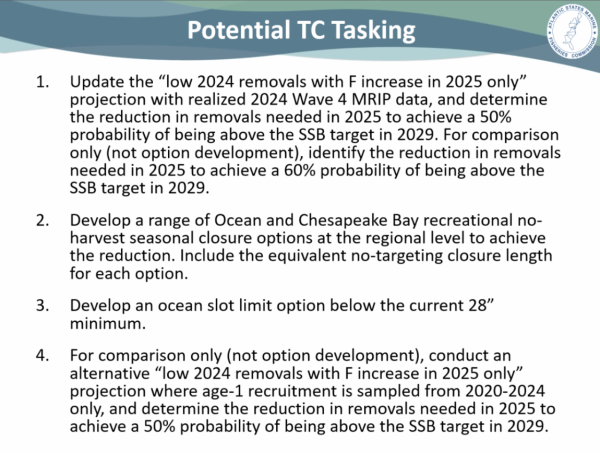 Potential TC Tasking

ATLANTIC STATES MARINE FISHERIES COMMISSION

1. Update the “low 2024 removals with F increase in 2025 only” projection with realized 2024 Wave 4 MRIP data, and determine the reduction in removals needed in 2025 to achieve a 50% probability of being above the SSB target in 2029. For comparison only (not option development), identify the reduction in removals needed in 2025 to achieve a 60% probability of being above the SSB target in 2029.

2. Develop a range of Ocean and Chesapeake Bay recreational no-harvest seasonal closure options at the regional level to achieve the reduction. Include the equivalent no-targeting closure length for each option.

3. Develop an ocean slot limit option below the current 28” minimum.

4. For comparison only (not option development), conduct an alternative “low 2024 removals with F increase in 2025 only” projection where age-1 recruitment is sampled from 2020-2024 only, and determine the reduction in removals needed in 2025 to achieve a 50% probability of being above the SSB target in 2029.